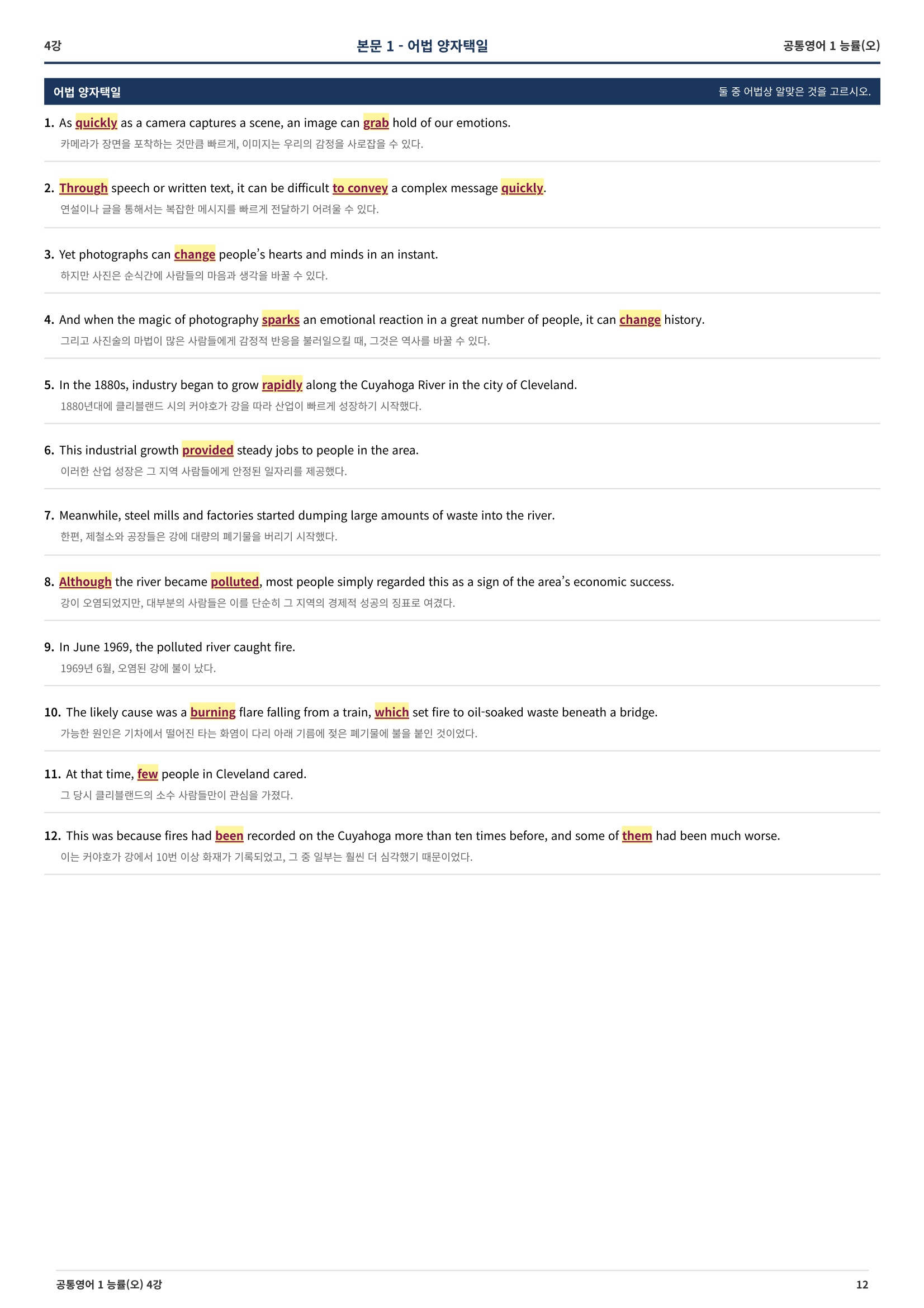 4강

본문 1 - 어법 양자택일

공통영어 1 능률(오)

어법 양자택일

둘 중 어법상 알맞은 것을 고르시오.

1. As quickly as a camera captures a scene, an image can grab hold of our emotions.
카메라가 장면을 포착하는 것만큼 빠르게, 이미지는 우리의 감정을 사로잡을 수 있다.

2. Through speech or written text, it can be difficult to convey a complex message quickly.
연설이나 글을 통해서는 복잡한 메시지를 빠르게 전달하기 어려울 수 있다.

3. Yet photographs can change people's hearts and minds in an instant.
하지만 사진은 순식간에 사람들의 마음과 생각을 바꿀 수 있다.

4. And when the magic of photography sparks an emotional reaction in a great number of people, it can change history.
그리고 사진술의 마법이 많은 사람들에게 감정적 반응을 불러일으킬 때, 그것은 역사를 바꿀 수 있다.

5. In the 1880s, industry began to grow rapidly along the Cuyahoga River in the city of Cleveland.
1880년대에 클리블랜드 시의 커야호가 강을 따라 산업이 빠르게 성장하기 시작했다.

6. This industrial growth provided steady jobs to people in the area.
이러한 산업 성장은 그 지역 사람들에게 안정된 일자리를 제공했다.

7. Meanwhile, steel mills and factories started dumping large amounts of waste into the river.
한편, 제철소와 공장들은 강에 대량의 폐기물을 버리기 시작했다.

8. Although the river became polluted, most people simply regarded this as a sign of the area's economic success.
강이 오염되었지만, 대부분의 사람들은 이를 단순히 그 지역의 경제적 성공의 징표로 여겼다.

9. In June 1969, the polluted river caught fire.
1969년 6월, 오염된 강에 불이 났다.

10. The likely cause was a burning flare falling from a train, which set fire to oil-soaked waste beneath a bridge.
가능한 원인은 기차에서 떨어진 타는 화염이 다리 아래 기름에 젖은 폐기물에 불을 붙인 것이었다.

11. At that time, few people in Cleveland cared.
그 당시 클리블랜드의 소수 사람들만이 관심을 가졌다.

12. This was because fires had been recorded on the Cuyahoga more than ten times before, and some of them had been much worse.
이는 커야호가 강에서 10번 이상 화재가 기록되었고, 그 중 일부는 훨씬 더 심각했기 때문이었다.

공통영어 1 능률(오) 4강

12